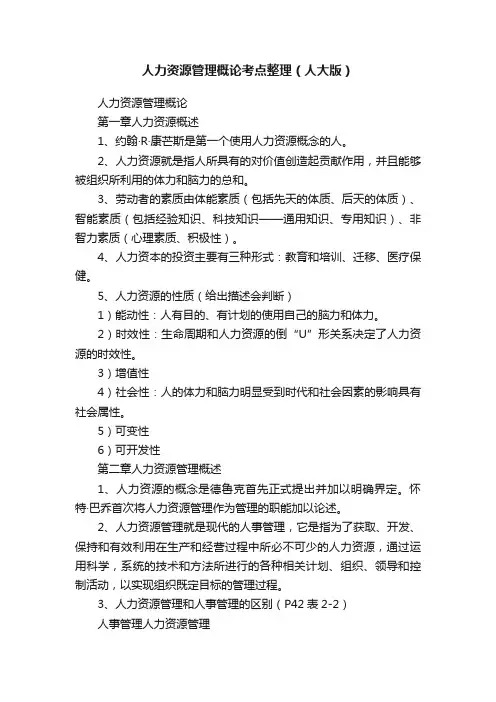 人力资源管理概论考点整理（人大版）

人力资源管理概论

第一章人力资源概述

1、约翰·R·康芒斯是第一个使用人力资源概念的人。

2、人力资源就是指人所具有的对价值创造起贡献作用，并且能够被组织所利用的体力和脑力的总和。

3、劳动者的素质由体能素质（包括先天的体质、后天的体质）、智能素质（包括经验知识、科技知识——通用知识、专用知识）、非智力素质（心理素质、积极性）。

4、人力资本的投资主要有三种形式：教育和培训、迁移、医疗保健。

5、人力资源的性质（给出描述会判断）

1）能动性：人有目的、有计划的使用自己的脑力和体力。

2）时效性：生命周期和人力资源的倒“U”形关系决定了人力资源的时效性。

3）增值性

4）社会性：人的体力和脑力明显受到时代和社会因素的影响具有社会属性。

5）可变性

6）可开发性

第二章人力资源管理概述

1、人力资源的概念是德鲁克首先正式提出并加以明确界定。怀特·巴乔首次将人力资源管理作为管理的职能加以论述。

2、人力资源管理就是现代的人事管理，它是指为了获取、开发、保持和有效利用在生产和经营过程中所必不可少的人力资源，通过运用科学，系统的技术和方法所进行的各种相关计划、组织、领导和控制活动，以实现组织既定目标的管理过程。

3、人力资源管理和人事管理的区别（P42 表 2-2）

人事管理人力资源管理